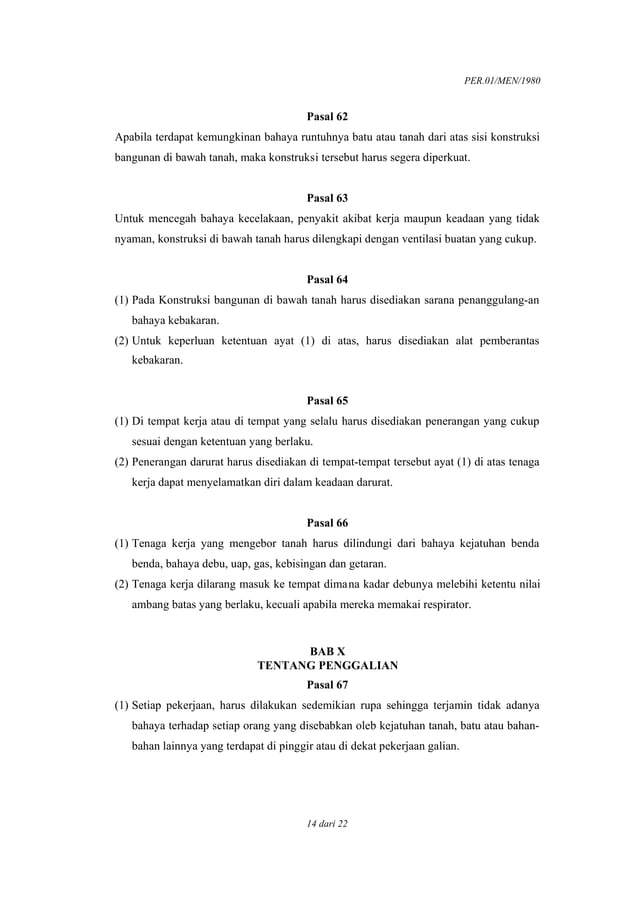 PER.01/MEN/1980

Pasal 62

Apabila terdapat kemungkinan bahaya runtuhnya batu atau tanah dari atas sisi konstruksi bangunan di bawah tanah, maka konstruksi tersebut harus segera diperkuat.

Pasal 63

Untuk mencegah bahaya kecelakaan, penyakit akibat kerja maupun keadaan yang tidak nyaman, konstruksi di bawah tanah harus dilengkapi dengan ventilasi buatan yang cukup.

Pasal 64

(1) Pada Konstruksi bangunan di bawah tanah harus disediakan sarana penanggulang-an bahaya kebakaran.

(2) Untuk keperluan ketentuan ayat (1) di atas, harus disediakan alat pemberantas kebakaran.

Pasal 65

(1) Di tempat kerja atau di tempat yang selalu harus disediakan penerangan yang cukup sesuai dengan ketentuan yang berlaku.

(2) Penerangan darurat harus disediakan di tempat-tempat tersebut ayat (1) di atas tenaga kerja dapat menyelamatkan diri dalam keadaan darurat.

Pasal 66

(1) Tenaga kerja yang mengebor tanah harus dilindungi dari bahaya kejatuhan benda benda, bahaya debu, uap, gas, kebisingan dan getaran.

(2) Tenaga kerja dilarang masuk ke tempat dimana kadar debunya melebihi ketentu nilai ambang batas yang berlaku, kecuali apabila mereka memakai respirator.

BAB X
TENTANG PENGGALIAN
Pasal 67

(1) Setiap pekerjaan, harus dilakukan sedemikian rupa sehingga terjamin tidak adanya bahaya terhadap setiap orang yang disebabkan oleb kejatuhan tanah, batu atau bahan-bahan lainnya yang terdapat di pinggir atau di dekat pekerjaan galian.

14 dari 22